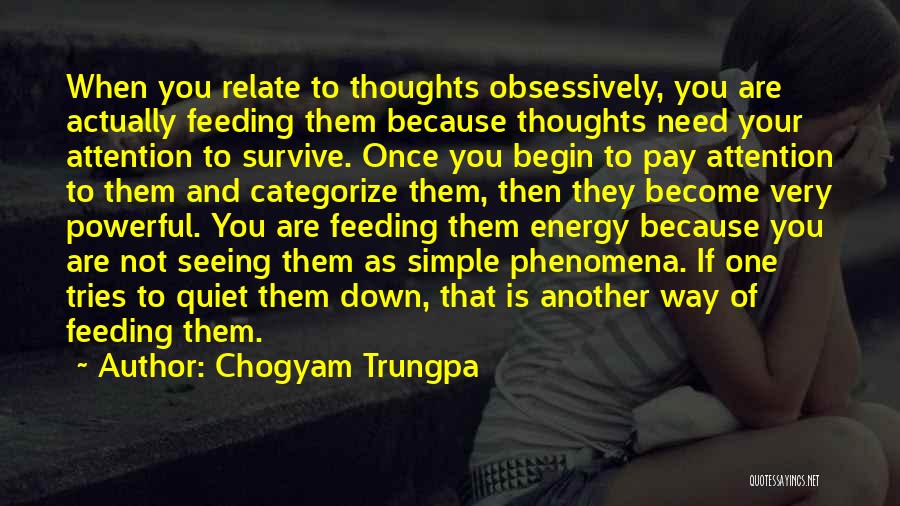 When you relate to thoughts obsessively, you are actually feeding them because thoughts need your attention to survive. Once you begin to pay attention to them and categorize them, then they become very powerful. You are feeding them energy because you are not seeing them as simple phenomena. If one tries to quiet them down, that is another way of feeding them.

~ Author: Chogyam Trungpa

QUOTESSAYINGS.NET